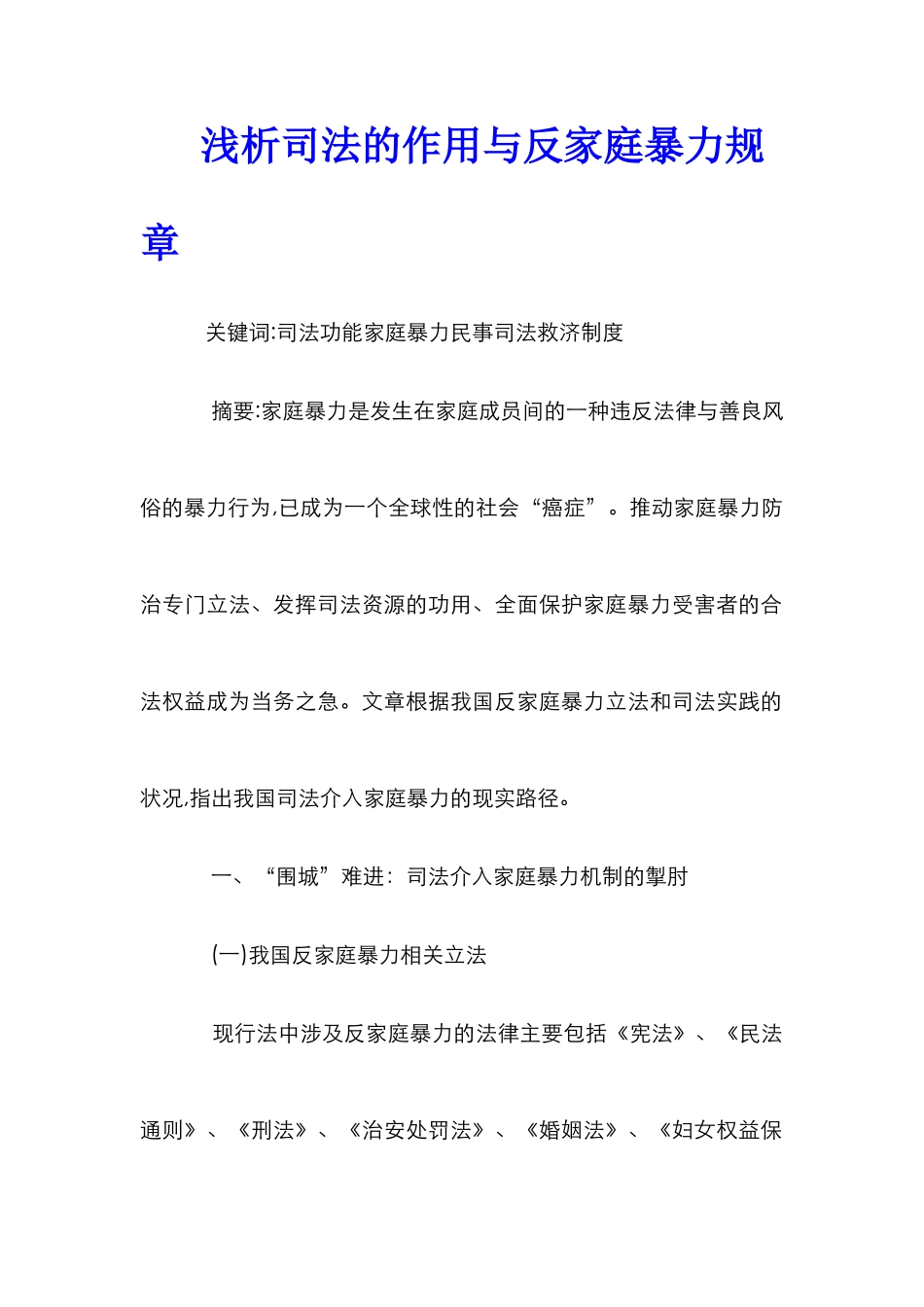 浅析司法的作用与反家庭暴力规章

关键词:司法功能家庭暴力民事司法救济制度

摘要:家庭暴力是发生在家庭成员间的一种违反法律与善良风俗的暴力行为,已成为一个全球性的社会“癌症”。推动家庭暴力防治专门立法、发挥司法资源的功用、全面保护家庭暴力受害者的合法权益成为当务之急。文章根据我国反家庭暴力立法和司法实践的状况,指出我国司法介入家庭暴力的现实路径。

一、“围城”难进：司法介入家庭暴力机制的掣肘

(一)我国反家庭暴力相关立法

现行法中涉及反家庭暴力的法律主要包括《宪法》、《民法通则》、《刑法》、《治安处罚法》、《婚姻法》、《妇女权益保